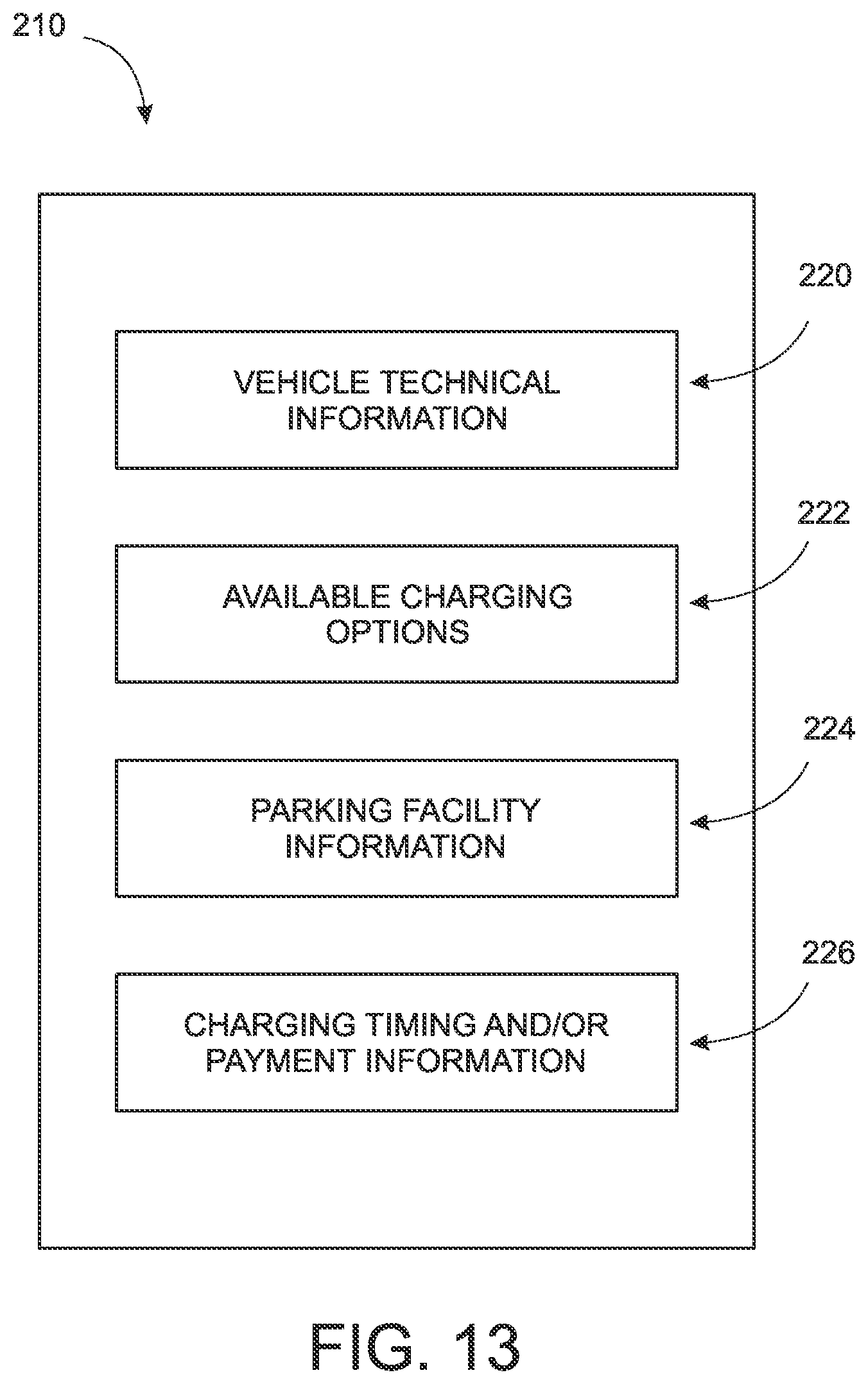 210

220

VEHICLE TECHNICAL INFORMATION

222

AVAILABLE CHARGING OPTIONS

224

PARKING FACILITY INFORMATION

226

CHARGING TIMING AND/OR PAYMENT INFORMATION

FIG. 13